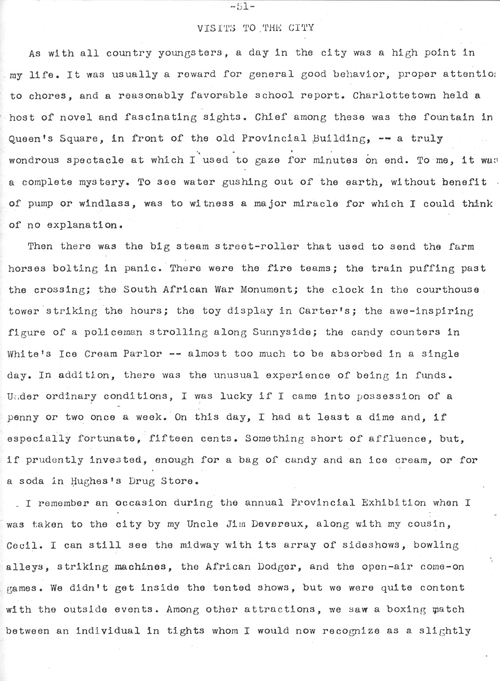 -51-

VISITS TO THE CITY

As with all country youngsters, a day in the city was a high point in my life. It was usually a reward for general good behavior, proper attentio to chores, and a reasonably favorable school report. Charlottetown held a host of novel and fascinating sights. Chief among these was the fountain in Queen's Square, in front of the old Provincial Building, -- a truly wondrous spectacle at which I used to gaze for minutes on end. To me, it was a complete mystery. To see water gushing out of the earth, without benefit of pump or windlass, was to witness a major miracle for which I could think of no explanation.

Then there was the big steam street-roller that used to send the farm horses bolting in panic. There were the fire teams; the train puffing past the crossing; the South African War Monument; the clock in the courthouse tower striking the hours; the toy display in Carter's; the awe-inspiring figure of a policeman strolling along Sunnyside; the candy counters in White's Ice Cream Parlor -- almost too much to be absorbed in a single day. In addition, there was the unusual experience of being in funds. Under ordinary conditions, I was lucky if I came into possession of a penny or two once a week. On this day, I had at least a dime and, if especially fortunate, fifteen cents. Something short of affluence, but, if prudently invested, enough for a bag of candy and an ice cream, or for a soda in Hughes's Drug Store.

I remember an occasion during the annual Provincial Exhibition when I was taken to the city by my Uncle Jim Devereux, along with my cousin, Cecil. I can still see the midway with its array of sideshows, bowling alleys, striking machines, the African Dodger, and the open-air come-on games. We didn't get inside the tented shows, but we were quite content with the outside events. Among other attractions, we saw a boxing match between an individual in tights whom I would now recognize as a slightly